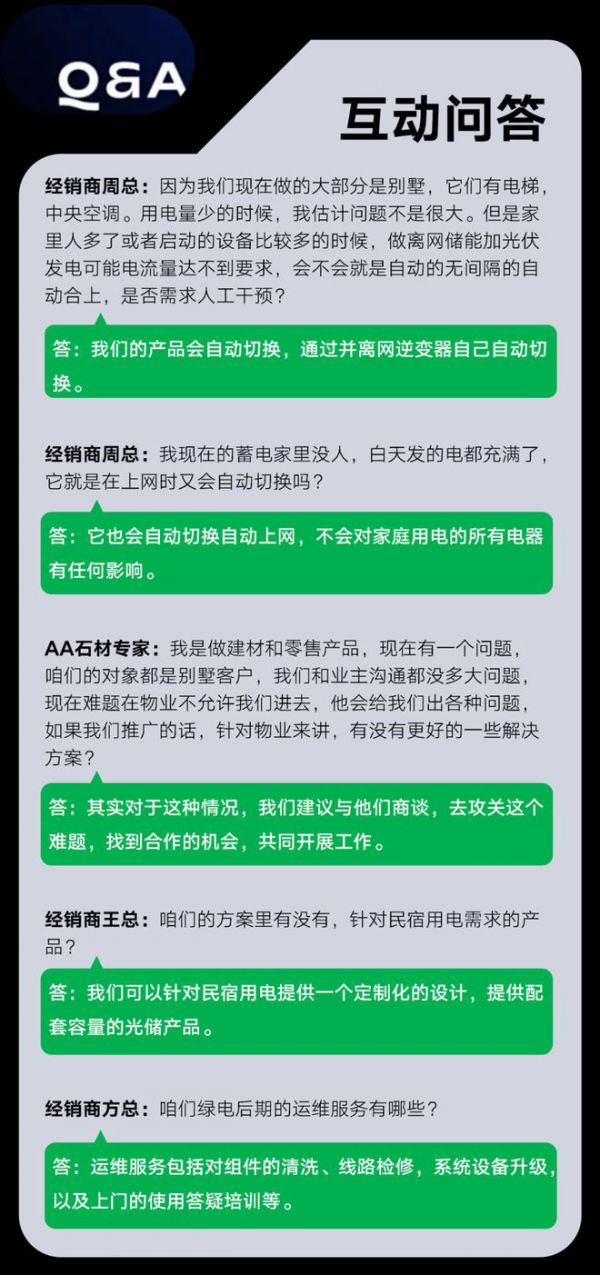 Q&A

互动问答

经销商周总：因为我们现在做的大部分是别墅，它们有电梯，中央空调。用电量少的时候，我估计问题不是很大。但是家里人多了或者启动的设备比较多的时候，做离网储能加光伏发电可能电流量达不到要求，会不会就是自动的无间隔的自动合上，是否需求人工干预？

答：我们的产品会自动切换，通过并离网逆变器自己自动切换。

经销商周总：我现在的蓄电家里没人，白天发的电都充满了，它就是在上网时又会自动切换吗？

答：它也会自动切换自动上网，不会对家庭用电的所有电器有任何影响。

AA石材专家：我是做建材和零售产品，现在有一个问题，咱们的对象都是别墅客户，我们和业主沟通都没多大问题，现在难题在物业不允许我们进去，他会给我们出各种问题，如果我们推广的话，针对物业来讲，有没有更好的一些解决方案？

答：其实对于这种情况，我们建议与他们商谈，去攻关这个难题，找到合作的机会，共同开展工作。

经销商王总：咱们的方案里有没有，针对民宿用电需求的产品？

答：我们可以针对民宿用电提供一个定制化的设计，提供配套容量的光储产品。

经销商方总：咱们绿电后期的运维服务有哪些？

答：运维服务包括对组件的清洗、线路检修，系统设备升级，以及上门的使用答疑培训等。